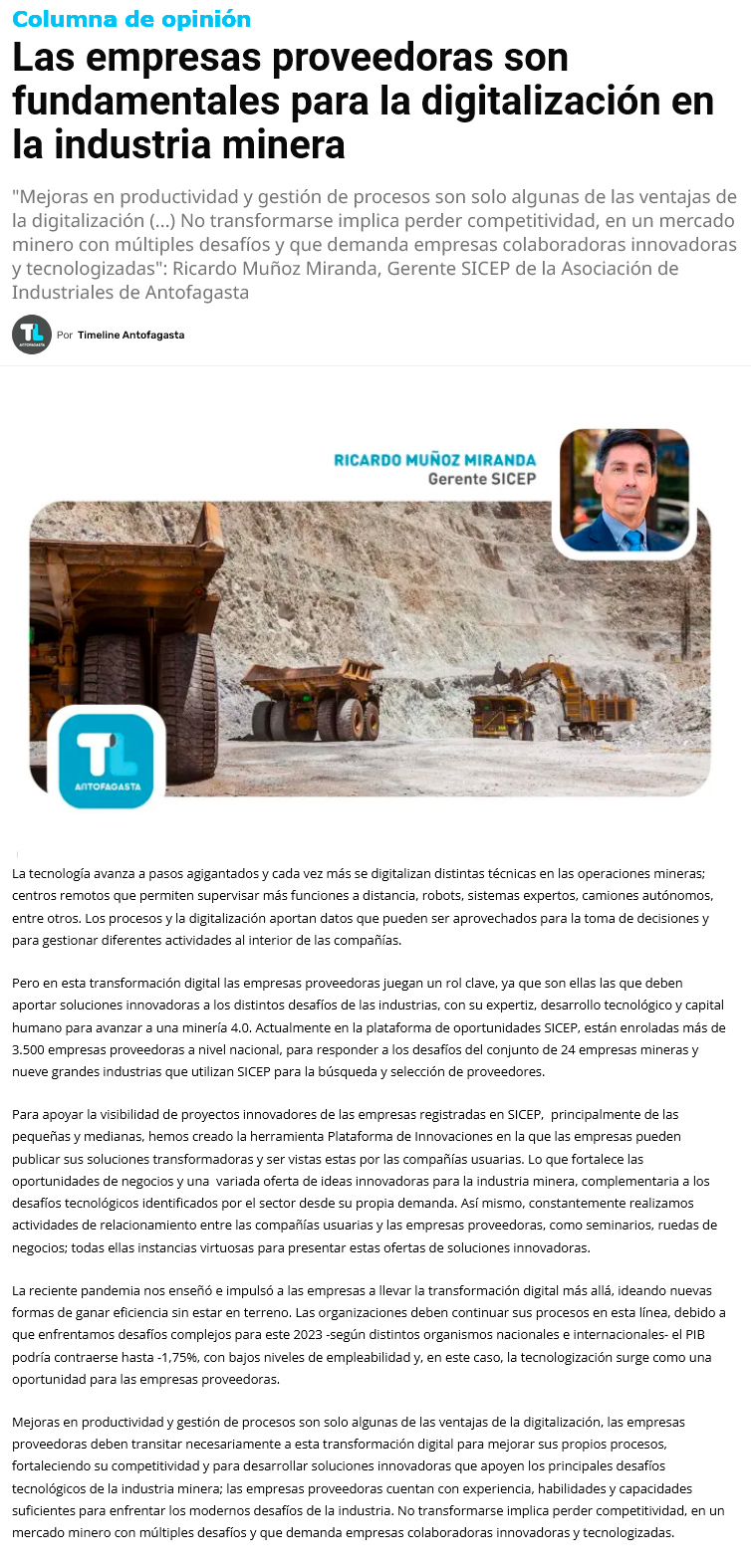 Columna de opinión

Las empresas proveedoras son fundamentales para la digitalización en la industria minera

"Mejoras en productividad y gestión de procesos son solo algunas de las ventajas de la digitalización (...) No transformarse implica perder competitividad, en un mercado minero con múltiples desafíos y que demanda empresas colaboradoras innovadoras y tecnologizadas": Ricardo Muñoz Miranda, Gerente SICEP de la Asociación de Industriales de Antofagasta

TL ANTOFAGASTA Por Timeline Antofagasta

RICARDO MUÑOZ MIRANDA
Gerente SICEP

TL ANTOFAGASTA

La tecnología avanza a pasos agigantados y cada vez más se digitalizan distintas técnicas en las operaciones mineras; centros remotos que permiten supervisar más funciones a distancia, robots, sistemas expertos, camiones autónomos, entre otros. Los procesos y la digitalización aportan datos que pueden ser aprovechados para la toma de decisiones y para gestionar diferentes actividades al interior de las compañías.

Pero en esta transformación digital las empresas proveedoras juegan un rol clave, ya que son ellas las que deben aportar soluciones innovadoras a los distintos desafíos de las industrias, con su expertiz, desarrollo tecnológico y capital humano para avanzar a una minería 4.0. Actualmente en la plataforma de oportunidades SICEP, están enroladas más de 3.500 empresas proveedoras a nivel nacional, para responder a los desafíos del conjunto de 24 empresas mineras y nueve grandes industrias que utilizan SICEP para la búsqueda y selección de proveedores.

Para apoyar la visibilidad de proyectos innovadores de las empresas registradas en SICEP, principalmente de las pequeñas y medianas, hemos creado la herramienta Plataforma de Innovaciones en la que las empresas pueden publicar sus soluciones transformadoras y ser vistas estas por las compañías usuarias. Lo que fortalece las oportunidades de negocios y una variada oferta de ideas innovadoras para la industria minera, complementaria a los desafíos tecnológicos identificados por el sector desde su propia demanda. Así mismo, constantemente realizamos actividades de relacionamiento entre las compañías usuarias y las empresas proveedoras, como seminarios, ruedas de negocios; todas ellas instancias virtuosas para presentar estas ofertas de soluciones innovadoras.

La reciente pandemia nos enseñó e impulsó a las empresas a llevar la transformación digital más allá, ideando nuevas formas de ganar eficiencia sin estar en terreno. Las organizaciones deben continuar sus procesos en esta línea, debido a que enfrentamos desafíos complejos para este 2023 -según distintos organismos nacionales e internacionales- el PIB podría contraerse hasta -1,75%, con bajos niveles de empleabilidad y, en este caso, la tecnologización surge como una oportunidad para las empresas proveedoras.

Mejoras en productividad y gestión de procesos son solo algunas de las ventajas de la digitalización, las empresas proveedoras deben transitar necesariamente a esta transformación digital para mejorar sus propios procesos, fortaleciendo su competitividad y para desarrollar soluciones innovadoras que apoyen los principales desafíos tecnológicos de la industria minera; las empresas proveedoras cuentan con experiencia, habilidades y capacidades suficientes para enfrentar los modernos desafíos de la industria. No transformarse implica perder competitividad, en un mercado minero con múltiples desafíos y que demanda empresas colaboradoras innovadoras y tecnologizadas.